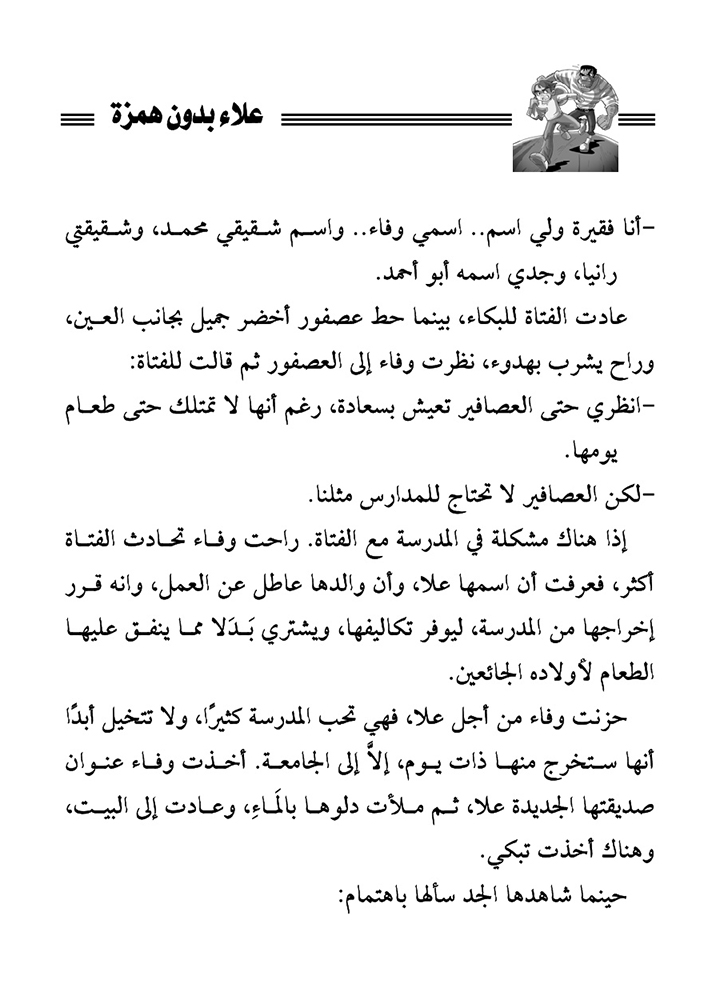 علاء بدون همزة

-أنا فقيرة ولي اسم.. اسمي وفاء.. واسم شقيقي محمد، وشقيقتي رانيا، وجدي اسمه أبو أحمد.

عادت الفتاة للبكاء، بينما حط عصفور أخضر جميل بجانب العين، وراح يشرب بهدوء، نظرت وفاء إلى العصفور ثم قالت للفتاة:

-انظري حتى العصافير تعيش بسعادة، رغم أنها لا تمتلك حتى طعام يومها.

-لكن العصافير لا تحتاج للمدارس مثلنا.

إذا هناك مشكلة في المدرسة مع الفتاة. راحت وفاء تحادث الفتاة أكثر، فعرفت أن اسمها علا، وأن والدها عاطل عن العمل، وانه قرر إخراجها من المدرسة، ليوفر تكاليفها، ويشتري بَدَلا مما ينفق عليها الطعام لأولاده الجائعين.

حزنت وفاء من أجل علا، فهي تحب المدرسة كثيرًا، ولا تتخيل أبدًا أنها ستخرج منها ذات يوم، إلاَّ إلى الجامعة. أخذت وفاء عنوان صديقتها الجديدة علا، ثم ملأت دلوها بالمَاءِ، وعادت إلى البيت، وهناك أخذت تبكي.

حينما شاهدها الجد سألها باهتمام: